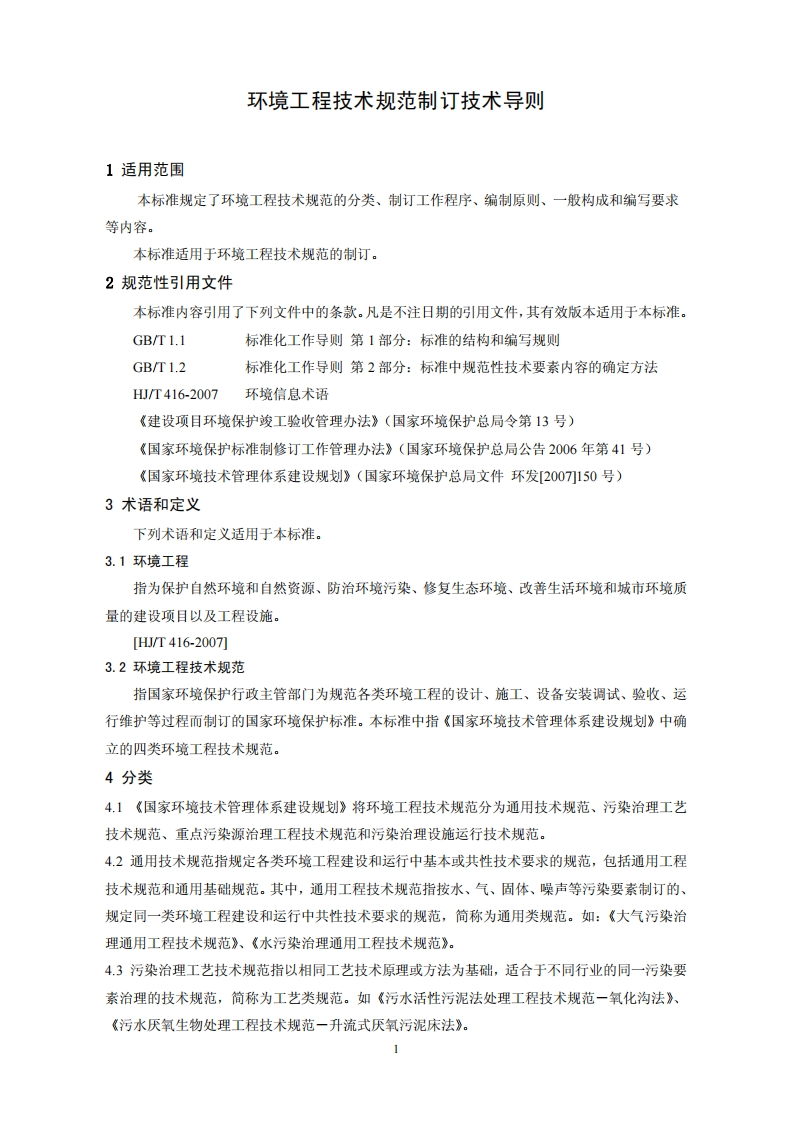 环境工程技术规范制订技术导则

1 适用范围

本标准规定了环境工程技术规范的分类、制订工作程序、编制原则、一般构成和编写要求等内容。

本标准适用于环境工程技术规范的制订。

2 规范性引用文件

本标准内容引用了下列文件中的条款。凡是不注日期的引用文件，其有效版本适用于本标准。

GB/T 1.1　　标准化工作导则 第 1 部分：标准的结构和编写规则

GB/T 1.2　　标准化工作导则 第 2 部分：标准中规范性技术要素内容的确定方法

HJ/T 416-2007　　环境信息术语

《建设项目环境保护竣工验收管理办法》（国家环境保护总局令第 13 号）

《国家环境保护标准制修订工作管理办法》（国家环境保护总局公告 2006 年第 41 号）

《国家环境技术管理体系建设规划》（国家环境保护总局文件 环发[2007]150 号）

3 术语和定义

下列术语和定义适用于本标准。

3.1 环境工程

指为保护自然环境和自然资源、防治环境污染、修复生态环境、改善生活环境和城市环境质量的建设项目以及工程设施。

[HJ/T 416-2007]

3.2 环境工程技术规范

指国家环境保护行政主管部门为规范各类环境工程的设计、施工、设备安装调试、验收、运行维护等过程而制订的国家环境保护标准。本标准中指《国家环境技术管理体系建设规划》中确立的四类环境工程技术规范。

4 分类

4.1 《国家环境技术管理体系建设规划》将环境工程技术规范分为通用技术规范、污染治理工艺技术规范、重点污染源治理工程技术规范和污染治理设施运行技术规范。

4.2 通用技术规范指规定各类环境工程建设和运行中基本或共性技术要求的规范，包括通用工程技术规范和通用基础规范。其中，通用工程技术规范指按水、气、固体、噪声等污染要素制订的、规定同一类环境工程建设和运行中共性技术要求的规范，简称为通用类规范。如：《大气污染治理通用工程技术规范》、《水污染治理通用工程技术规范》。

4.3 污染治理工艺技术规范指以相同工艺技术原理或方法为基础，适合于不同行业的同一污染要素治理的技术规范，简称为工艺类规范。如《污水活性污泥法处理工程技术规范－氧化沟法》、《污水厌氧生物处理工程技术规范－升流式厌氧污泥床法》。

1